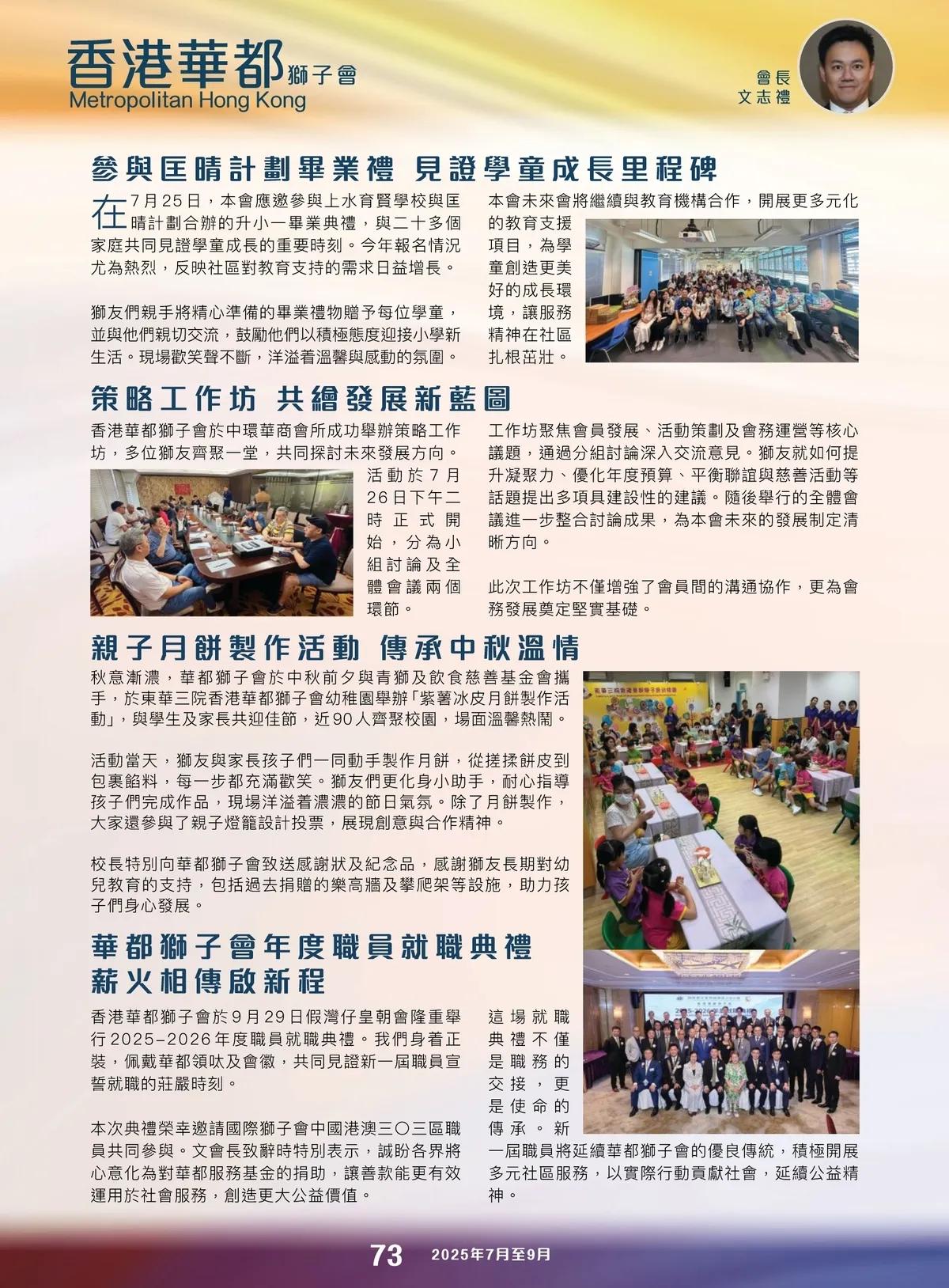 香港華都獅子會
Metropolitan Hong Kong

會長
文志禮

參與匡晴計劃畢業禮 見證學童成長里程碑

在7月25日，本會應邀參與上水育賢學校與匡晴計劃合辦的升小一畢業典禮，與二十多個家庭共同見證學童成長的重要時刻。今年報名情況尤為熱烈，反映社區對教育支持的需求日益增長。

獅友們親手將精心準備的畢業禮物贈予每位學童，並與他們親切交流，鼓勵他們以積極態度迎接小學新生活。現場歡笑聲不斷，洋溢着溫馨與感動的氛圍。

本會未來會將繼續與教育機構合作，開展更多元化的教育支援項目，為學童創造更美好的成長環境，讓服務精神在社區扎根茁壯。

策略工作坊 共繪發展新藍圖

香港華都獅子會於中環華商會所成功舉辦策略工作坊，多位獅友齊聚一堂，共同探討未來發展方向。活動於7月26日下午二時正式開始，分為小組討論及全體會議兩個環節。

工作坊聚焦會員發展、活動策劃及會務運營等核心議題，通過分組討論深入交流意見。獅友就如何提升凝聚力、優化年度預算、平衡聯誼與慈善活動等話題提出多項具建設性的建議。隨後舉行的全體會議進一步整合討論成果，為本會未來的發展制定清晰方向。

此次工作坊不僅增強了會員間的溝通協作，更為會務發展奠定堅實基礎。

親子月餅製作活動 傳承中秋溫情

秋意漸濃，華都獅子會於中秋前夕與青獅及飲食慈善基金會攜手，於東華三院香港華都獅子會幼稚園舉辦「紫薯冰皮月餅製作活動」，與學生及家長共迎佳節，近90人齊聚校園，場面溫馨熱鬧。

活動當天，獅友與家長孩子們一同動手製作月餅，從搓揉餅皮到包裹餡料，每一步都充滿歡笑。獅友們更化身小助手，耐心指導孩子們完成作品，現場洋溢着濃濃的節日氣氛。除了月餅製作，大家還參與了親子燈籠設計投票，展現創意與合作精神。

校長特別向華都獅子會致送感謝狀及紀念品，感謝獅友長期對幼兒教育的支持，包括過去捐贈的樂高牆及攀爬架等設施，助力孩子們身心發展。

華都獅子會年度職員就職典禮
薪火相傳啟新程

香港華都獅子會於9月29日假灣仔皇朝會隆重舉行2025–2026年度職員就職典禮。我們身着正裝，佩戴華都領呔及會徽，共同見證新一屆職員宣誓就職的莊嚴時刻。

本次典禮榮幸邀請國際獅子會中國港澳三〇三區職員共同參與。文會長致辭時特別表示，誠盼各界將心意化為對華都服務基金的捐助，讓善款能更有效運用於社會服務，創造更大公益價值。

這場就職典禮不僅是職務的交接，更是使命的傳承。新一屆職員將延續華都獅子會的優良傳統，積極開展多元社區服務，以實際行動貢獻社會，延續公益精神。

73 2025年7月至9月